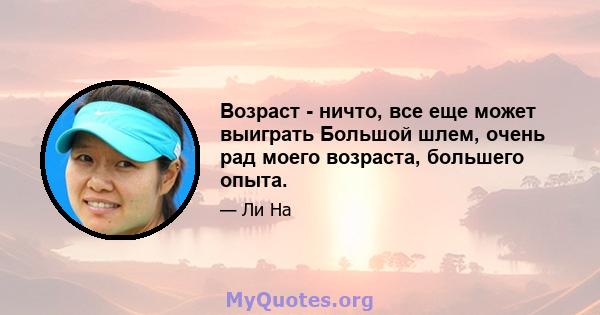 Возраст - ничто, все еще может выиграть Большой шлем, очень рад моего возраста, большего опыта.

— Ли На

MyQuotes.org